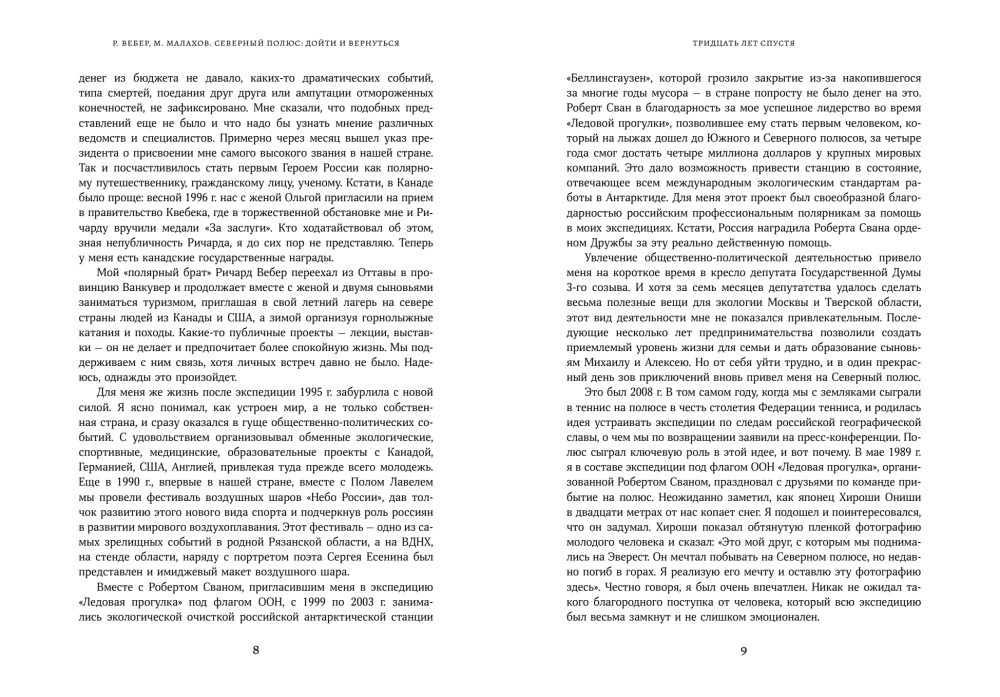 Р. ВЕБЕР, М. МАЛАХОВ. СЕВЕРНЫЙ ПОЛЮС: ДОЙТИ И ВЕРНУТЬСЯ

денег из бюджета не давало, каких-то драматических событий, типа смертей, поедания друг друга или ампутации отмороженных конечностей, не зафиксировано. Мне сказали, что подобных представлений еще не было и что надо бы узнать мнение различных ведомств и специалистов. Примерно через месяц вышел указ президента о присвоении мне самого высокого звания в нашей стране. Так и посчастливилось стать первым Героем России как полярному путешественнику, гражданскому лицу, ученому. Кстати, в Канаде было проще: весной 1996 г. нас с женой Ольгой пригласили на прием в правительство Квебека, где в торжественной обстановке мне и Ричарду вручили медали «За заслуги». Кто ходатайствовал об этом, зная непубличность Ричарда, я до сих пор не представляю. Теперь у меня есть канадские государственные награды.

Мой «полярный брат» Ричард Вебер переехал из Оттавы в провинцию Ванкувер и продолжает вместе с женой и двумя сыновьями заниматься туризмом, приглашая в свой летний лагерь на севере страны людей из Канады и США, а зимой организуя горнолыжные катания и походы. Какие-то публичные проекты — лекции, выставки — он не делает и предпочитает более спокойную жизнь. Мы поддерживаем с ним связь, хотя личных встреч давно не было. Надеюсь, однажды это произойдет.

Для меня же жизнь после экспедиции 1995 г. забурлила с новой силой. Я ясно понимал, как устроен мир, а не только собственная страна, и сразу оказался в гуще общественно-политических событий. С удовольствием организовывал обменные экологические, спортивные, медицинские, образовательные проекты с Канадой, Германией, США, Англией, привлекая туда прежде всего молодежь. Еще в 1990 г., впервые в нашей стране, вместе с Полом Лавелем мы провели фестиваль воздушных шаров «Небо России», дав толчок развитию этого нового вида спорта и подчеркнув роль россиян в развитии мирового воздухоплавания. Этот фестиваль — одно из самых зрелищных событий в родной Рязанской области, а на ВДНХ, на стенде области, наряду с портретом поэта Сергея Есенина был представлен и имиджевый макет воздушного шара.

Вместе с Робертом Сваном, пригласившим меня в экспедицию «Ледовая прогулка» под флагом ООН, с 1999 по 2003 г. занимались экологической очисткой российской антарктической станции

8

ТРИДЦАТЬ ЛЕТ СПУСТЯ

«Беллинсгаузен», которой грозило закрытие из-за накопившегося за многие годы мусора — в стране попросту не было денег на это. Роберт Сван в благодарность за мое успешное лидерство во время «Ледовой прогулки», позволившее ему стать первым человеком, который на лыжах дошел до Южного и Северного полюсов, за четыре года смог достать четыре миллиона долларов у крупных мировых компаний. Это дало возможность привести станцию в состояние, отвечающее всем международным экологическим стандартам работы в Антарктиде. Для меня этот проект был своеобразной благодарностью российским профессиональным полярникам за помощь в моих экспедициях. Кстати, Россия наградила Роберта Свана орденом Дружбы за эту реально действенную помощь.

Увлечение общественно-политической деятельностью привело меня на короткое время в кресло депутата Государственной Думы 3-го созыва. И хотя за семь месяцев депутатства удалось сделать весьма полезные вещи для экологии Москвы и Тверской области, этот вид деятельности мне не показался привлекательным. Последующие несколько лет предпринимательства позволили создать приемлемый уровень жизни для семьи и дать образование сыновьям Михаилу и Алексею. Но от себя уйти трудно, и в один прекрасный день зов приключений вновь привел меня на Северный полюс.

Это был 2008 г. В том самом году, когда мы с земляками сыграли в теннис на полюсе в честь столетия Федерации тенниса, и родилась идея устраивать экспедиции по следам российской географической славы, о чем мы по возвращении заявили на пресс-конференции. Полюс сыграл ключевую роль в этой идее, и вот почему. В мае 1989 г. я в составе экспедиции под флагом ООН «Ледовая прогулка», организованной Робертом Сваном, праздновал с друзьями по команде прибытие на полюс. Неожиданно заметил, как японец Хироши Ониши в двадцати метрах от нас копает снег. Я подошел и поинтересовался, что он задумал. Хироши показал обтянутую пленкой фотографию молодого человека и сказал: «Это мой друг, с которым мы поднимались на Эверест. Он мечтал побывать на Северном полюсе, но недавно погиб в горах. Я реализую его мечту и оставлю эту фотографию здесь». Честно говоря, я был очень впечатлен. Никак не ожидал такого благородного поступка от человека, который всю экспедицию был весьма замкнут и не слишком эмоционален.

9